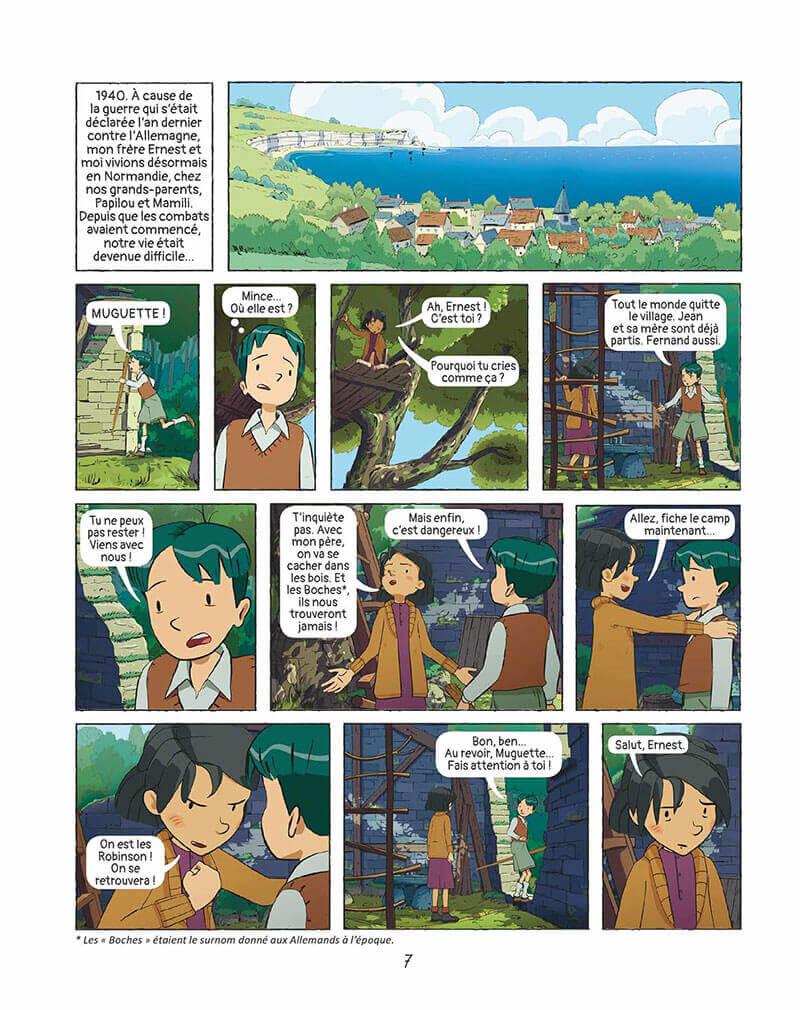 1940. À cause de la guerre qui s'était déclarée l'an dernier contre l'Allemagne, mon frère Ernest et moi vivions désormais en Normandie, chez nos grands-parents, Papilou et Mamili. Depuis que les combats avaient commencé, notre vie était devenue difficile...

MUGUETTE !

Mince... Où elle est ?

Ah, Ernest ! C'est toi ?

Pourquoi tu cries comme ça ?

Tout le monde quitte le village. Jean et sa mère sont déjà partis. Fernand aussi.

Tu ne peux pas rester ! Viens avec nous !

T'inquiète pas. Avec mon père, on va se cacher dans les bois. Et les Boches*, ils nous trouveront jamais !

Mais enfin, c'est dangereux !

Allez, fiche le camp maintenant...

On est les Robinson ! On se retrouvera !

Bon, ben... Au revoir, Muguette... Fais attention à toi !

Salut, Ernest.

* Les « Boches » étaient le surnom donné aux Allemands à l'époque.

7